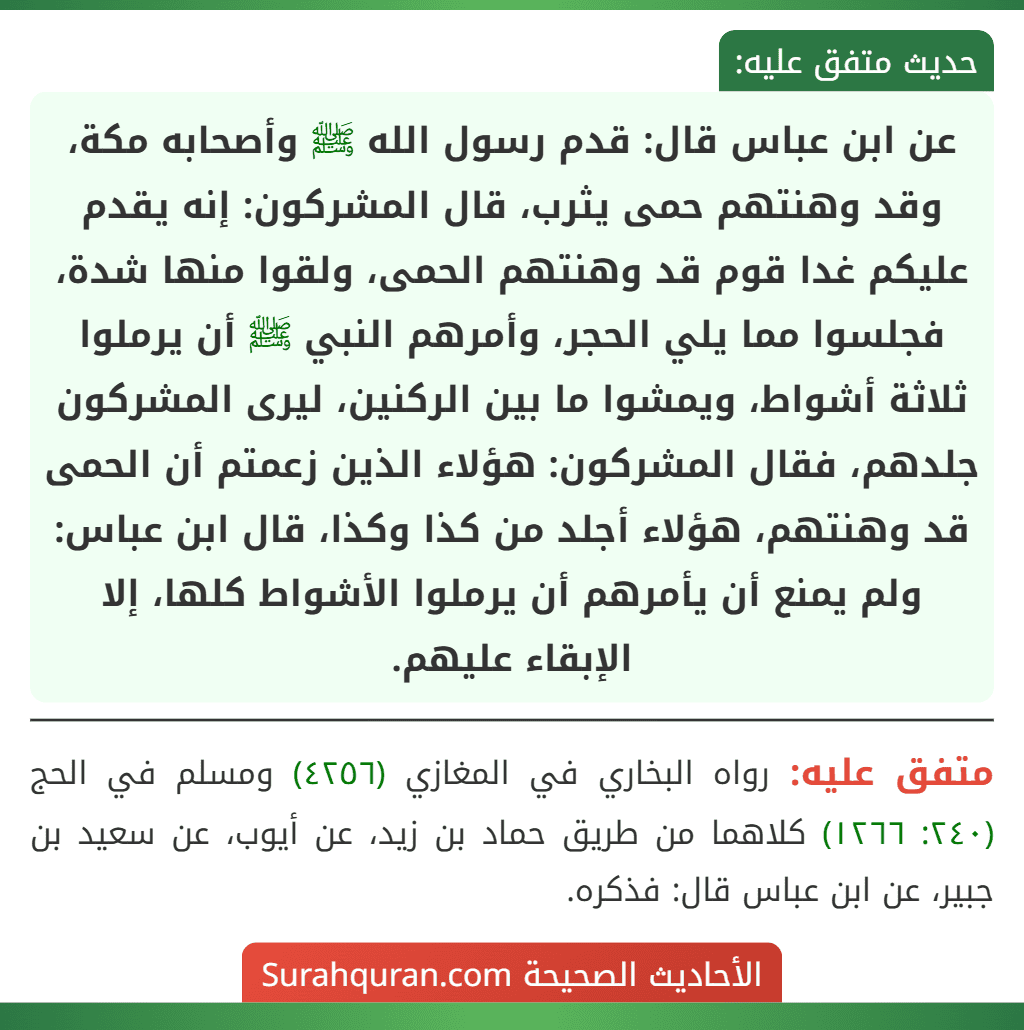 حديث متفق عليه:

عن ابن عباس قال: قدم رسول الله ﷺ وأصحابه مكة، وقد وهنتهم حمى يثرب، قال المشركون: إنه يقدم عليكم غدا قوم قد وهنتهم الحمى، ولقوا منها شدة، فجلسوا مما يلي الحجر، وأمرهم النبي ﷺ أن يرملوا ثلاثة أشواط، ويمشوا ما بين الركنين، ليرى المشركون جلدهم، فقال المشركون: هؤلاء الذين زعمتم أن الحمى قد وهنتهم، هؤلاء أجلد من كذا وكذا، قال ابن عباس: ولم يمنع أن يأمرهم أن يرملوا الأشواط كلها، إلا الإبقاء عليهم.

متفق عليه: رواه البخاري في المغازي (٤٢٥٦) ومسلم في الحج (٢٤٠: ١٢٦٦) كلاهما من طريق حماد بن زيد، عن أيوب، عن سعيد بن جبير، عن ابن عباس قال: فذكره.

الأحاديث الصحيحة Surahquran.com